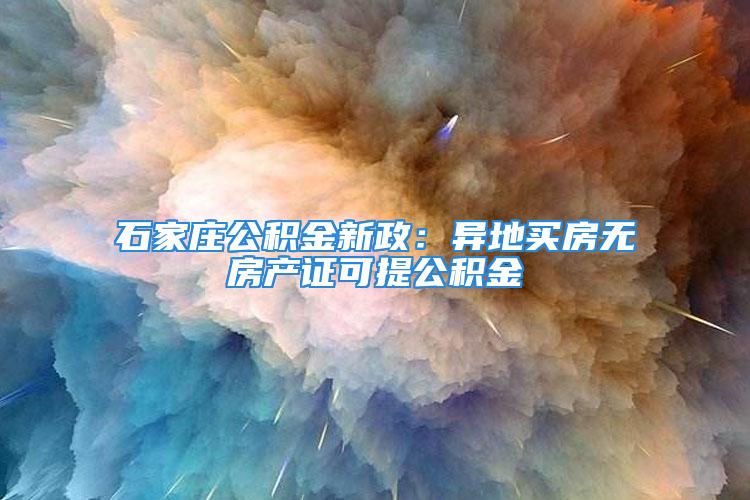 石家庄公积金新政：异地买房无房产证可提公积金